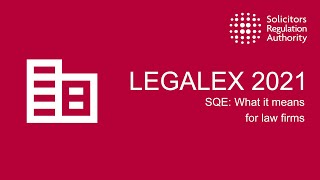 Solicitors
Regulation
Authority

LEGALEX 2021

SQE: What it means for law firms